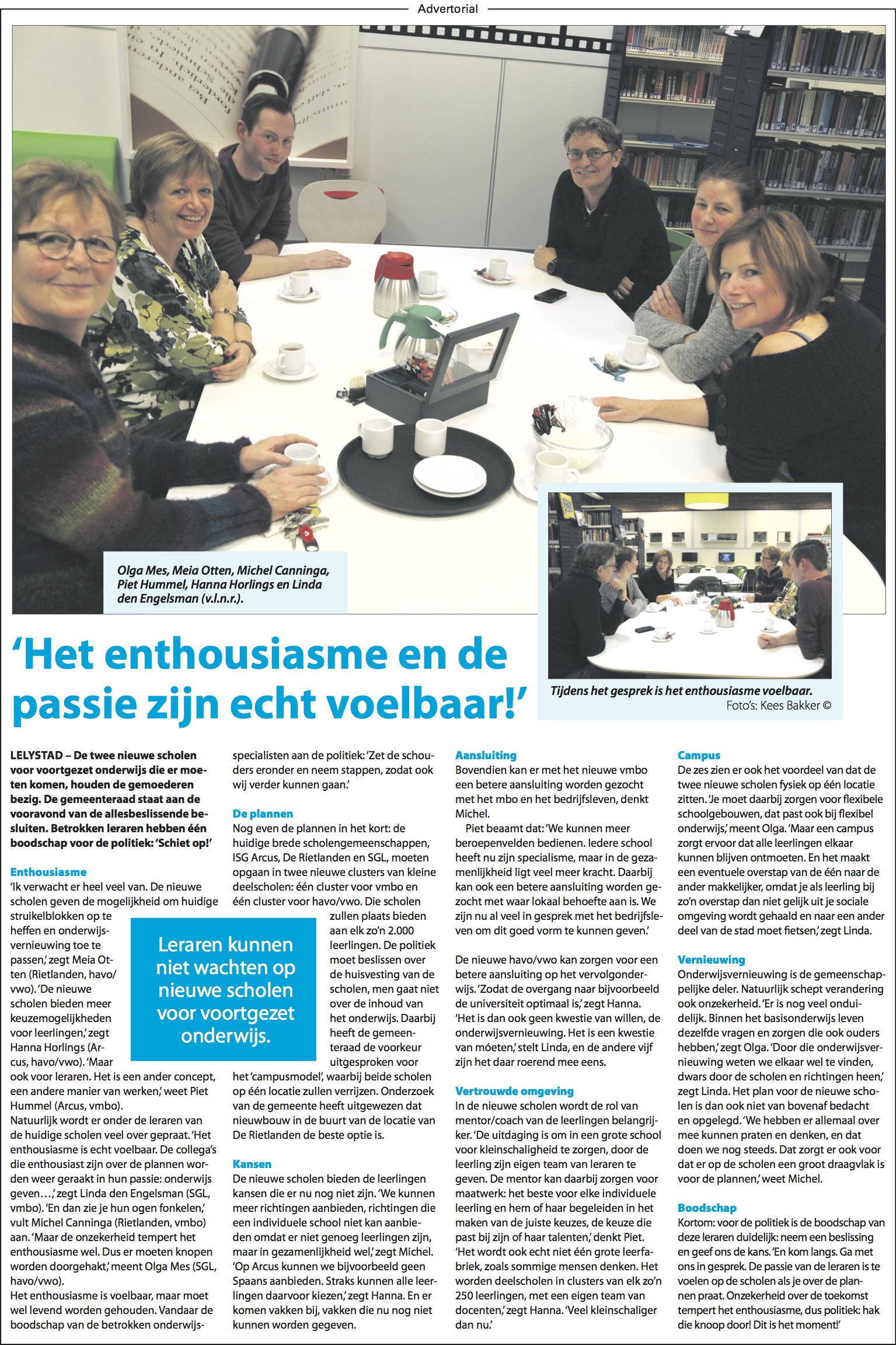 Advertorial

Olga Mes, Meia Otten, Michel Canninga, Piet Hummel, Hanna Horlings en Linda den Engelsman (v.l.n.r.).

Tijdens het gesprek is het enthousiasme voelbaar.
Foto's: Kees Bakker ©

'Het enthousiasme en de passie zijn echt voelbaar!'

LELYSTAD – De twee nieuwe scholen voor voortgezet onderwijs die er moeten komen, houden de gemoederen bezig. De gemeenteraad staat aan de vooravond van de allesbeslissende besluiten. Betrokken leraren hebben één boodschap voor de politiek: 'Schiet op!'

Enthousiasme
'Ik verwacht er heel veel van. De nieuwe scholen geven de mogelijkheid om huidige struikelblokken op te heffen en onderwijsvernieuwing toe te passen,' zegt Meia Otten (Rietlanden, havo/vwo). 'De nieuwe scholen bieden meer keuzemogelijkheden voor leerlingen,' zegt Hanna Horlings (Arcus, havo/vwo). 'Maar ook voor leraren. Het is een ander concept, een andere manier van werken,' weet Piet Hummel (Arcus, vmbo).
Natuurlijk wordt er onder de leraren van de huidige scholen veel over gepraat. 'Het enthousiasme is echt voelbaar. De collega's die enthousiast zijn over de plannen worden weer geraakt in hun passie: onderwijs geven…,' zegt Linda den Engelsman (SGL, vmbo). 'En dan zie je hun ogen fonkelen,' vult Michel Canninga (Rietlanden, vmbo) aan. 'Maar de onzekerheid tempert het enthousiasme wel. Dus er moeten knopen worden doorgehakt,' meent Olga Mes (SGL, havo/vwo).
Het enthousiasme is voelbaar, maar moet wel levend worden gehouden. Vandaar de boodschap van de betrokken onderwijsspecialisten aan de politiek: 'Zet de schouders eronder en neem stappen, zodat ook wij verder kunnen gaan.'

Leraren kunnen niet wachten op nieuwe scholen voor voortgezet onderwijs.

De plannen
Nog even de plannen in het kort: de huidige brede scholengemeenschappen, ISG Arcus, De Rietlanden en SGL, moeten opgaan in twee nieuwe clusters van kleine deelscholen: één cluster voor vmbo en één cluster voor havo/vwo. Die scholen zullen plaats bieden aan elk zo'n 2.000 leerlingen. De politiek moet beslissen over de huisvesting van de scholen, men gaat niet over de inhoud van het onderwijs. Daarbij heeft de gemeenteraad de voorkeur uitgesproken voor het 'campusmodel', waarbij beide scholen op één locatie zullen verrijzen. Onderzoek van de gemeente heeft uitgewezen dat nieuwbouw in de buurt van de locatie van De Rietlanden de beste optie is.

Kansen
De nieuwe scholen bieden de leerlingen kansen die er nu nog niet zijn. 'We kunnen meer richtingen aanbieden, richtingen die een individuele school niet kan aanbieden omdat er niet genoeg leerlingen zijn, maar in gezamenlijkheid wel,' zegt Michel. 'Op Arcus kunnen we bijvoorbeeld geen Spaans aanbieden. Straks kunnen alle leerlingen daarvoor kiezen,' zegt Hanna. En er komen vakken bij, vakken die nu nog niet kunnen worden gegeven.

Aansluiting
Bovendien kan er met het nieuwe vmbo een betere aansluiting worden gezocht met het mbo en het bedrijfsleven, denkt Michel.
Piet beaamt dat: 'We kunnen meer beroepenvelden bedienen. Iedere school heeft nu zijn specialisme, maar in de gezamenlijkheid ligt veel meer kracht. Daarbij kan ook een betere aansluiting worden gezocht met waar lokaal behoefte aan is. We zijn nu al veel in gesprek met het bedrijfsleven om dit goed vorm te kunnen geven.'

De nieuwe havo/vwo kan zorgen voor een betere aansluiting op het vervolgonderwijs. 'Zodat de overgang naar bijvoorbeeld de universiteit optimaal is,' zegt Hanna. 'Het is dan ook geen kwestie van willen, de onderwijsvernieuwing. Het is een kwestie van móeten,' stelt Linda, en de andere vijf zijn het daar roerend mee eens.

Vertrouwde omgeving
In de nieuwe scholen wordt de rol van mentor/coach van de leerlingen belangrijker. 'De uitdaging is om in een grote school voor kleinschaligheid te zorgen, door de leerling zijn eigen team van leraren te geven. De mentor kan daarbij zorgen voor maatwerk: het beste voor elke individuele leerling en hem of haar begeleiden in het maken van de juiste keuzes, de keuze die past bij zijn of haar talenten,' denkt Piet. 'Het wordt ook echt niet één grote leerfabriek, zoals sommige mensen denken. Het worden deelscholen in clusters van elk zo'n 250 leerlingen, met een eigen team van docenten,' zegt Hanna. 'Veel kleinschaliger dan nu.'

Campus
De zes zien er ook het voordeel van dat de twee nieuwe scholen fysiek op één locatie zitten. 'Je moet daarbij zorgen voor flexibele schoolgebouwen, dat past ook bij flexibel onderwijs,' meent Olga. 'Maar een campus zorgt ervoor dat alle leerlingen elkaar kunnen blijven ontmoeten. En het maakt een eventuele overstap van de één naar de ander makkelijker, omdat je als leerling bij zo'n overstap dan niet gelijk uit je sociale omgeving wordt gehaald en naar een ander deel van de stad moet fietsen,' zegt Linda.

Vernieuwing
Onderwijsvernieuwing is de gemeenschappelijke deler. Natuurlijk schept verandering ook onzekerheid. 'Er is nog veel onduidelijk. Binnen het basisonderwijs leven dezelfde vragen en zorgen die ook ouders hebben,' zegt Olga. 'Door die onderwijsvernieuwing weten we elkaar wel te vinden, dwars door de scholen en richtingen heen,' zegt Linda. Het plan voor de nieuwe scholen is dan ook niet van bovenaf bedacht en opgelegd. 'We hebben er allemaal over mee kunnen praten en denken, en dat doen we nog steeds. Dat zorgt er ook voor dat er op de scholen een groot draagvlak is voor de plannen,' weet Michel.

Boodschap
Kortom: voor de politiek is de boodschap van deze leraren duidelijk: neem een beslissing en geef ons de kans. 'En kom langs. Ga met ons in gesprek. De passie van de leraren is te voelen op de scholen als je over de plannen praat. Onzekerheid over de toekomst tempert het enthousiasme, dus politiek: hak die knoop door! Dit is het moment!'